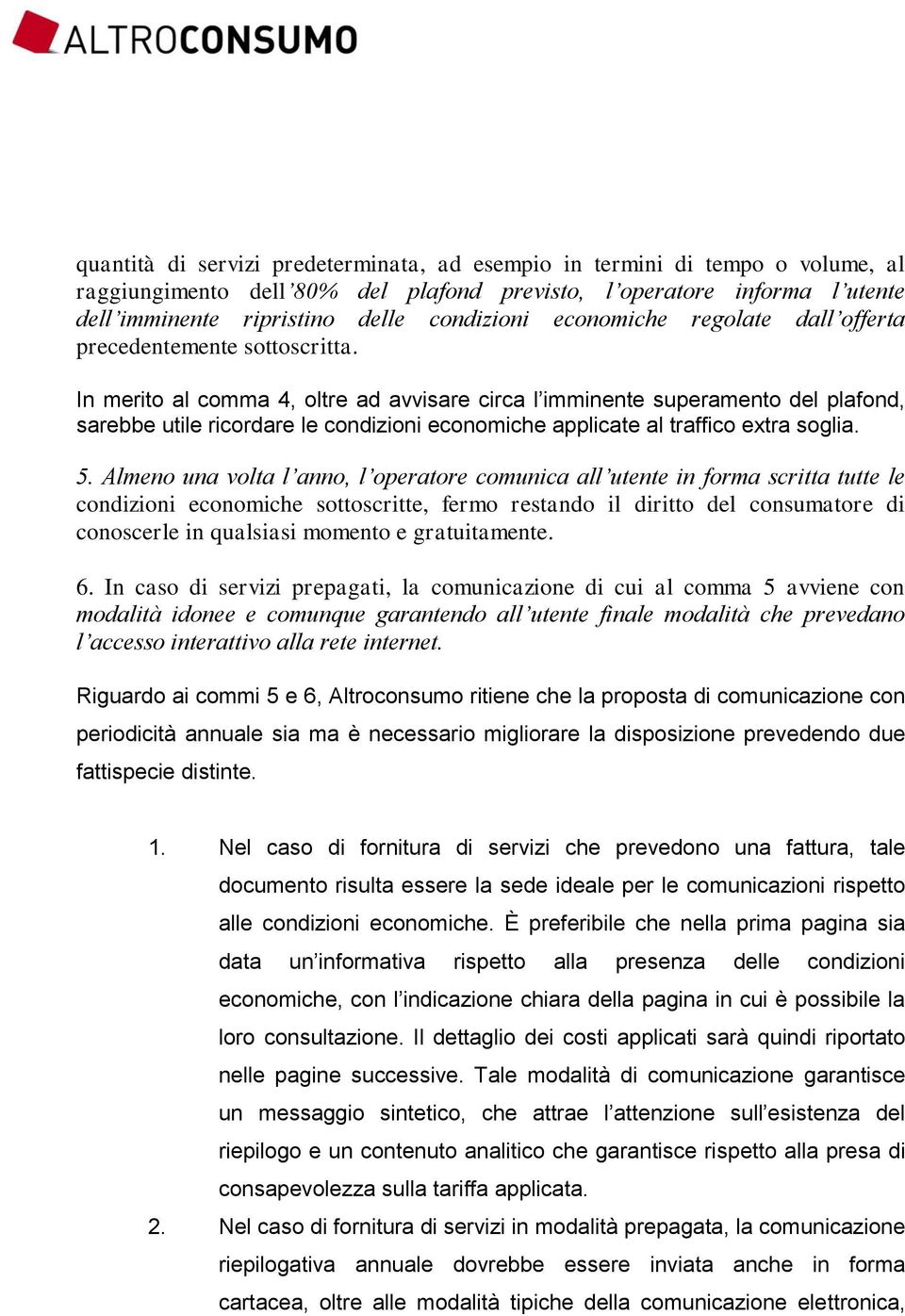 ALTROCONSUMO

quantità di servizi predeterminata, ad esempio in termini di tempo o volume, al raggiungimento dell'80% del plafond previsto, l'operatore informa l'utente dell'imminente ripristino delle condizioni economiche regolate dall'offerta precedentemente sottoscritta.

In merito al comma 4, oltre ad avvisare circa l'imminente superamento del plafond, sarebbe utile ricordare le condizioni economiche applicate al traffico extra soglia.

5. Almeno una volta l'anno, l'operatore comunica all'utente in forma scritta tutte le condizioni economiche sottoscritte, fermo restando il diritto del consumatore di conoscerle in qualsiasi momento e gratuitamente.

6. In caso di servizi prepagati, la comunicazione di cui al comma 5 avviene con modalità idonee e comunque garantendo all'utente finale modalità che prevedano l'accesso interattivo alla rete internet.

Riguardo ai commi 5 e 6, Altroconsumo ritiene che la proposta di comunicazione con periodicità annuale sia ma è necessario migliorare la disposizione prevedendo due fattispecie distinte.

1. Nel caso di fornitura di servizi che prevedono una fattura, tale documento risulta essere la sede ideale per le comunicazioni rispetto alle condizioni economiche. È preferibile che nella prima pagina sia data un'informativa rispetto alla presenza delle condizioni economiche, con l'indicazione chiara della pagina in cui è possibile la loro consultazione. Il dettaglio dei costi applicati sarà quindi riportato nelle pagine successive. Tale modalità di comunicazione garantisce un messaggio sintetico, che attrae l'attenzione sull'esistenza del riepilogo e un contenuto analitico che garantisce rispetto alla presa di consapevolezza sulla tariffa applicata.

2. Nel caso di fornitura di servizi in modalità prepagata, la comunicazione riepilogativa annuale dovrebbe essere inviata anche in forma cartacea, oltre alle modalità tipiche della comunicazione elettronica,